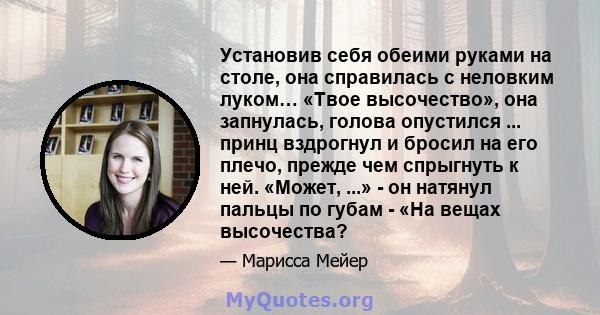 Установив себя обеими руками на столе, она справилась с неловким луком… «Твое высочество», она запнулась, голова опустился ... принц вздрогнул и бросил на его плечо, прежде чем спрыгнуть к ней. «Может, ...» - он натянул пальцы по губам - «На вещах высочества?

— Марисса Мейер

MyQuotes.org